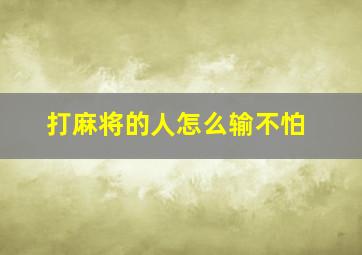 打麻将的人怎么输不怕